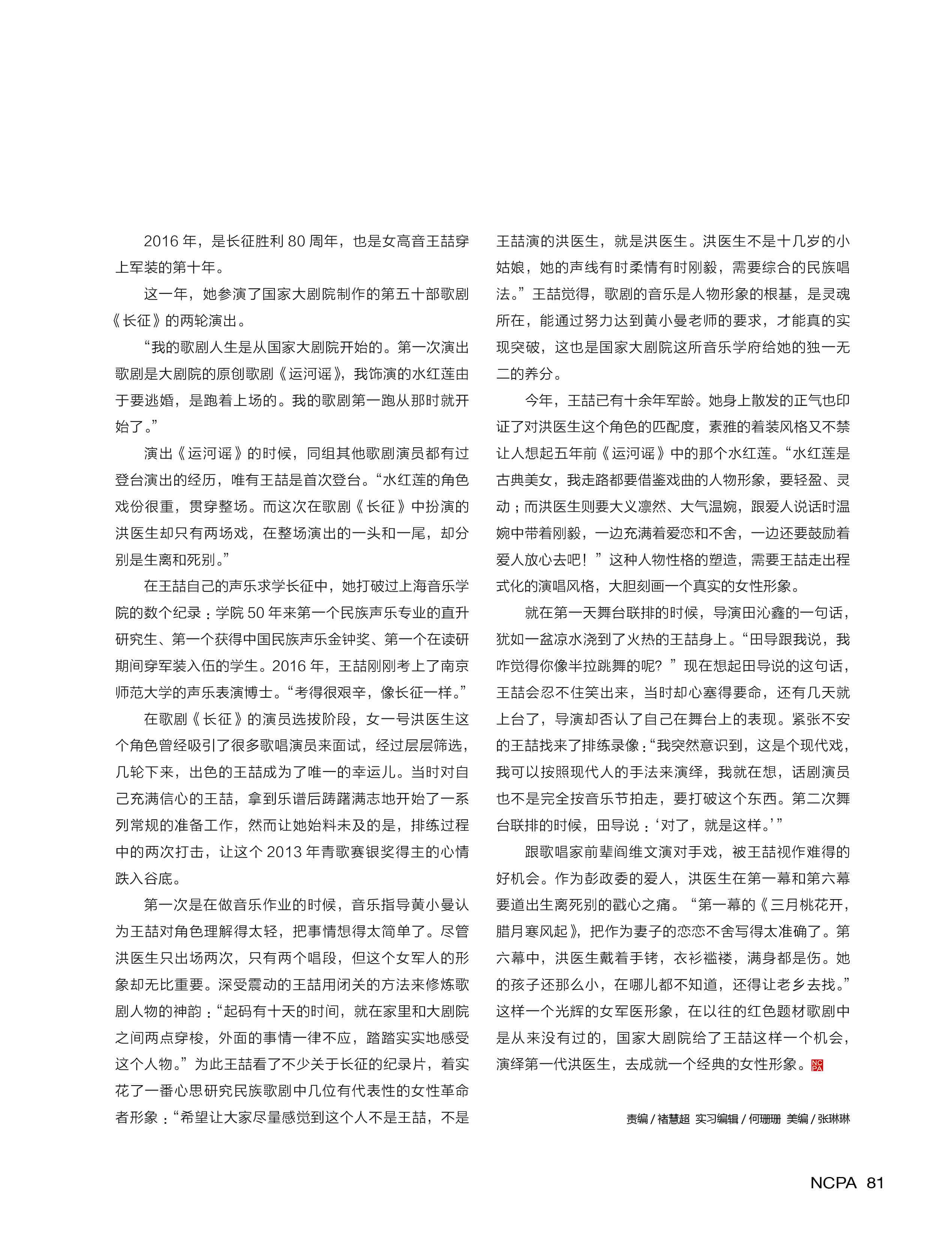 2016 年，是长征胜利 80 周年，也是女高音王喆穿上军装的第十年。

这一年，她参演了国家大剧院制作的第五十部歌剧《长征》的两轮演出。

“我的歌剧人生是从国家大剧院开始的。第一次演出歌剧是大剧院的原创歌剧《运河谣》，我饰演的水红莲由于要逃婚，是跑着上场的。我的歌剧第一跑从那时就开始了。”

演出《运河谣》的时候，同组其他歌剧演员都有过登台演出的经历，唯有王喆是首次登台。“水红莲的角色戏份很重，贯穿整场。而这次在歌剧《长征》中扮演的洪医生却只有两场戏，在整场演出的一头和一尾，却分别是生离和死别。”

在王喆自己的声乐求学长征中，她打破过上海音乐学院的数个纪录：学院 50 年来第一个民族声乐专业的直升研究生、第一个获得中国民族声乐金钟奖、第一个在读研期间穿军装入伍的学生。2016 年，王喆刚刚考上了南京师范大学的声乐表演博士。“考得很艰辛，像长征一样。”

在歌剧《长征》的演员选拔阶段，女一号洪医生这个角色曾经吸引了很多歌唱演员来面试，经过层层筛选，几轮下来，出色的王喆成为了唯一的幸运儿。当时对自己充满信心的王喆，拿到乐谱后踌躇满志地开始了一系列常规的准备工作，然而让她始料未及的是，排练过程中的两次打击，让这个 2013 年青歌赛银奖得主的心情跌入谷底。

第一次是在做音乐作业的时候，音乐指导黄小曼认为王喆对角色理解得太轻，把事情想得太简单了。尽管洪医生只出场两次，只有两个唱段，但这个女军人的形象却无比重要。深受震动的王喆用闭关的方法来修炼歌剧人物的神韵：“起码有十天的时间，就在家里和大剧院之间两点穿梭，外面的事情一律不应，踏踏实实地感受这个人物。”为此王喆看了不少关于长征的纪录片，着实花了一番心思研究民族歌剧中几位有代表性的女性革命者形象：“希望让大家尽量感觉到这个人不是王喆，不是王喆演的洪医生，就是洪医生。洪医生不是十几岁的小姑娘，她的声线有时柔情有时刚毅，需要综合的民族唱法。”王喆觉得，歌剧的音乐是人物形象的根基，是灵魂所在，能通过努力达到黄小曼老师的要求，才能真的实现突破，这也是国家大剧院这所音乐学府给她的独一无二的养分。

今年，王喆已有十余年军龄。她身上散发的正气也印证了对洪医生这个角色的匹配度，素雅的着装风格又不禁让人想起五年前《运河谣》中的那个水红莲。“水红莲是古典美女，我走路都要借鉴戏曲的人物形象，要轻盈、灵动；而洪医生则要大义凛然、大气温婉，跟爱人说话时温婉中带着刚毅，一边充满着爱恋和不舍，一边还要鼓励着爱人放心去吧！”这种人物性格的塑造，需要王喆走出程式化的演唱风格，大胆刻画一个真实的女性形象。

就在第一天舞台联排的时候，导演田沁鑫的一句话，犹如一盆凉水浇到了火热的王喆身上。“田导跟我说，我咋觉得你像半拉跳舞的呢？”现在想起田导说的这句话，王喆会忍不住笑出来，当时却心塞得要命，还有几天就上台了，导演却否认了自己在舞台上的表现。紧张不安的王喆找来了排练录像：“我突然意识到，这是个现代戏，我可以按照现代人的手法来演绎，我就在想，话剧演员也不是完全按音乐节拍走，要打破这个东西。第二次舞台联排的时候，田导说：‘对了，就是这样。’”

跟歌唱家前辈阎维文演对手戏，被王喆视作难得的好机会。作为彭政委的爱人，洪医生在第一幕和第六幕要道出生离死别的戳心之痛。“第一幕的《三月桃花开，腊月寒风起》，把作为妻子的恋恋不舍写得太准确了。第六幕中，洪医生戴着手铐，衣衫褴褛，满身都是伤。她的孩子还那么小，在哪儿都不知道，还得让老乡去找。”这样一个光辉的女军医形象，在以往的红色题材歌剧中是从来没有过的，国家大剧院给了王喆这样一个机会，演绎第一代洪医生，去成就一个经典的女性形象。NCPA

责编 / 褚慧超 实习编辑 / 何珊珊 美编 / 张琳琳

NCPA 81